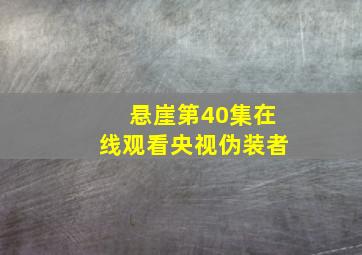 悬崖第40集在线观看央视伪装者